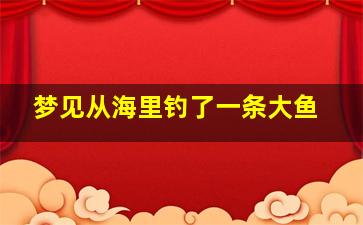 梦见从海里钓了一条大鱼